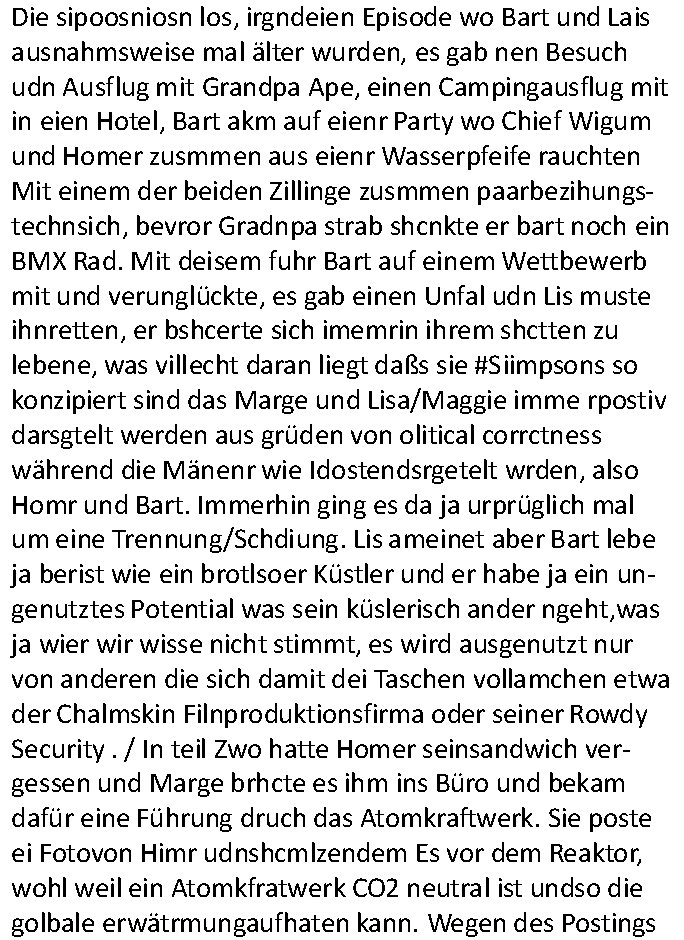 Die sipoosniosn los, irgndeien Episode wo Bart und Lais ausnahmsweise mal älter wurden, es gab nen Besuch udn Ausflug mit Grandpa Ape, einen Campingausflug mit in eien Hotel, Bart akm auf eienr Party wo Chief Wigum und Homer zusmmen aus eienr Wasserpfeife rauchten Mit einem der beiden Zillinge zusmmen paarbezihungstechnsich, bevror Gradnpa strab shcnkte er bart noch ein BMX Rad. Mit deisem fuhr Bart auf einem Wettbewerb mit und verunglückte, es gab einen Unfal udn Lis muste ihnretten, er bshcerte sich imemrin ihrem shctten zu lebene, was villecht daran liegt daßs sie #Siimpsons so konzipiert sind das Marge und Lisa/Maggie imme rpostiv darsgtelt werden aus grüden von olitical corrctness während die Mänenr wie Idostendsrgetelt wrden, also Homr und Bart. Immerhin ging es da ja urprüglich mal um eine Trennung/Schdiung. Lis ameinet aber Bart lebe ja berist wie ein brotlsoer Küstler und er habe ja ein ungenutztes Potential was sein küslerisch ander ngeht,was ja wier wir wisse nicht stimmt, es wird ausgenutzt nur von anderen die sich damit dei Taschen vollamchen etwa der Chalmskin Filnproduktionsfirma oder seiner Rowdy Security . / In teil Zwo hatte Homer seinsandwich vergessen und Marge brhcte es ihm ins Büro und bekam dafür eine Führung druch das Atomkraftwerk. Sie poste ei Fotovon Himr udnshcmlzendem Es vor dem Reaktor, wohl weil ein Atomkfratwerk CO2 neutral ist undso die golbale erwätrmungaufhaten kann. Wegen des Postings